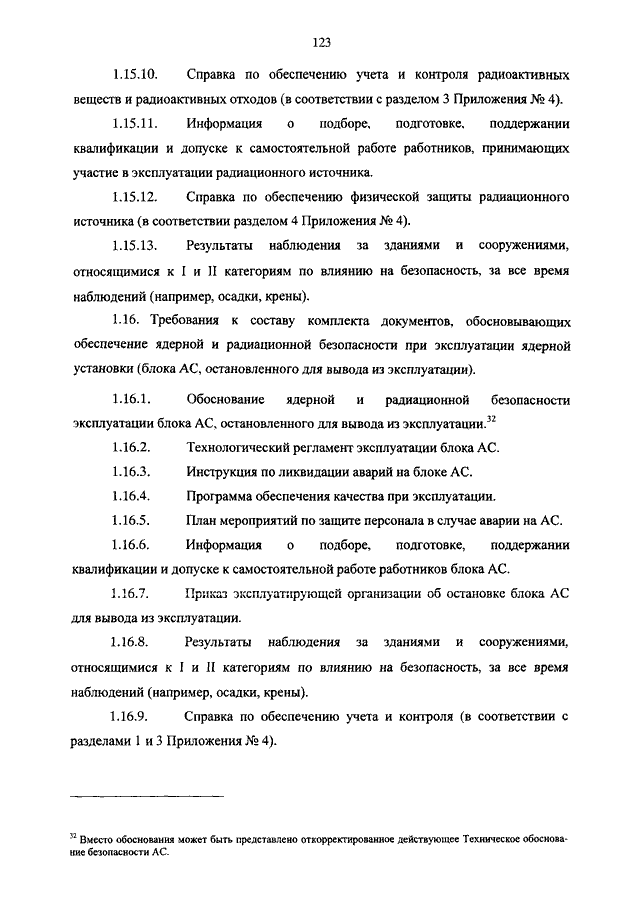 123

1.15.10. Справка по обеспечению учета и контроля радиоактивных веществ и радиоактивных отходов (в соответствии с разделом 3 Приложения № 4).

1.15.11. Информация о подборе, подготовке, поддержании квалификации и допуске к самостоятельной работе работников, принимающих участие в эксплуатации радиационного источника.

1.15.12. Справка по обеспечению физической защиты радиационного источника (в соответствии разделом 4 Приложения № 4).

1.15.13. Результаты наблюдения за зданиями и сооружениями, относящимися к I и II категориям по влиянию на безопасность, за все время наблюдений (например, осадки, крены).

1.16. Требования к составу комплекта документов, обосновывающих обеспечение ядерной и радиационной безопасности при эксплуатации ядерной установки (блока АС, остановленного для вывода из эксплуатации).

1.16.1. Обоснование ядерной и радиационной безопасности эксплуатации блока АС, остановленного для вывода из эксплуатации.$^{32}$

1.16.2. Технологический регламент эксплуатации блока АС.

1.16.3. Инструкция по ликвидации аварий на блоке АС.

1.16.4. Программа обеспечения качества при эксплуатации.

1.16.5. План мероприятий по защите персонала в случае аварии на АС.

1.16.6. Информация о подборе, подготовке, поддержании квалификации и допуске к самостоятельной работе работников блока АС.

1.16.7. Приказ эксплуатирующей организации об остановке блока АС для вывода из эксплуатации.

1.16.8. Результаты наблюдения за зданиями и сооружениями, относящимися к I и II категориям по влиянию на безопасность, за все время наблюдений (например, осадки, крены).

1.16.9. Справка по обеспечению учета и контроля (в соответствии с разделами 1 и 3 Приложения № 4).

$^{32}$ Вместо обоснования может быть представлено откорректированное действующее Техническое обоснование безопасности АС.